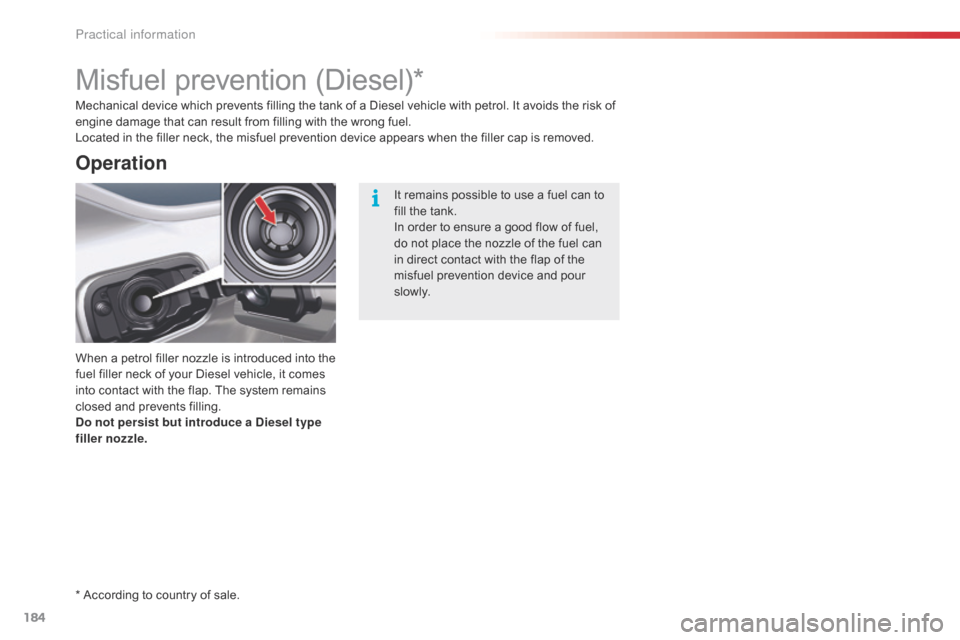 Practical information

Misfuel prevention (Diesel)*

Mechanical device which prevents filling the tank of a Diesel vehicle with petrol. It avoids the risk of engine damage that can result from filling with the wrong fuel.
Located in the filler neck, the misfuel prevention device appears when the filler cap is removed.

Operation

When a petrol filler nozzle is introduced into the fuel filler neck of your Diesel vehicle, it comes into contact with the flap. The system remains closed and prevents filling.
Do not persist but introduce a Diesel type filler nozzle.

It remains possible to use a fuel can to fill the tank.
In order to ensure a good flow of fuel, do not place the nozzle of the fuel can in direct contact with the flap of the misfuel prevention device and pour slowly.

* According to country of sale.

184

carmanualsonline.info